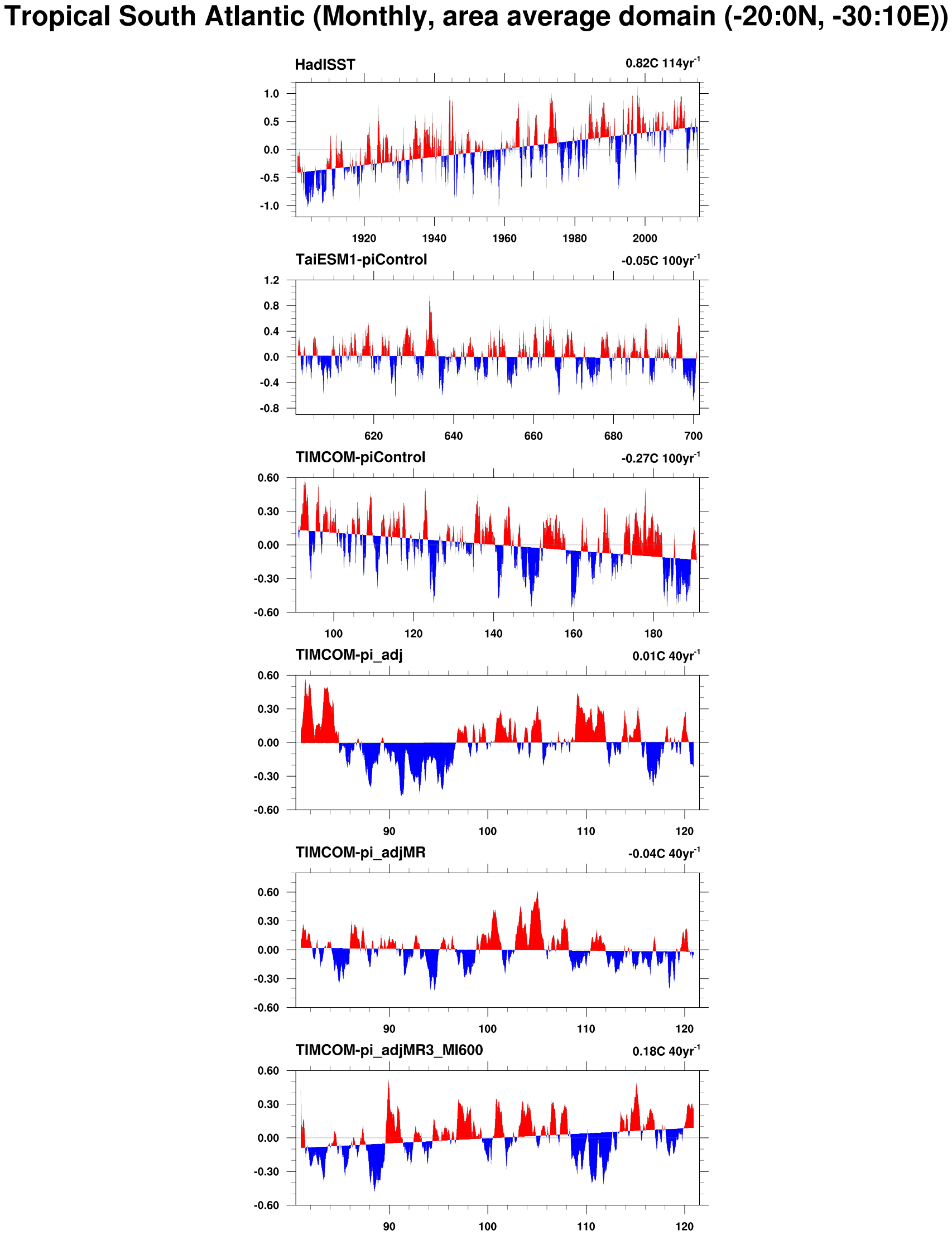 Tropical South Atlantic (Monthly, area average domain (-20:0N, -30:10E))

HadISST

0.82C 114yr$^{-1}$

1.0
0.5
0.0
-0.5
-1.0

1920 1940 1960 1980 2000

TaiESM1-piControl

-0.05C 100yr$^{-1}$

1.2
0.8
0.4
0.0
-0.4
-0.8

620 640 660 680 700

TIMCOM-piControl

-0.27C 100yr$^{-1}$

0.60
0.30
0.00
-0.30
-0.60

100 120 140 160 180

TIMCOM-pi_adj

0.01C 40yr$^{-1}$

0.60
0.30
0.00
-0.30
-0.60

90 100 110 120

TIMCOM-pi_adjMR

-0.04C 40yr$^{-1}$

0.60
0.30
0.00
-0.30
-0.60

90 100 110 120

TIMCOM-pi_adjMR3_MI600

0.18C 40yr$^{-1}$

0.60
0.30
0.00
-0.30
-0.60

90 100 110 120